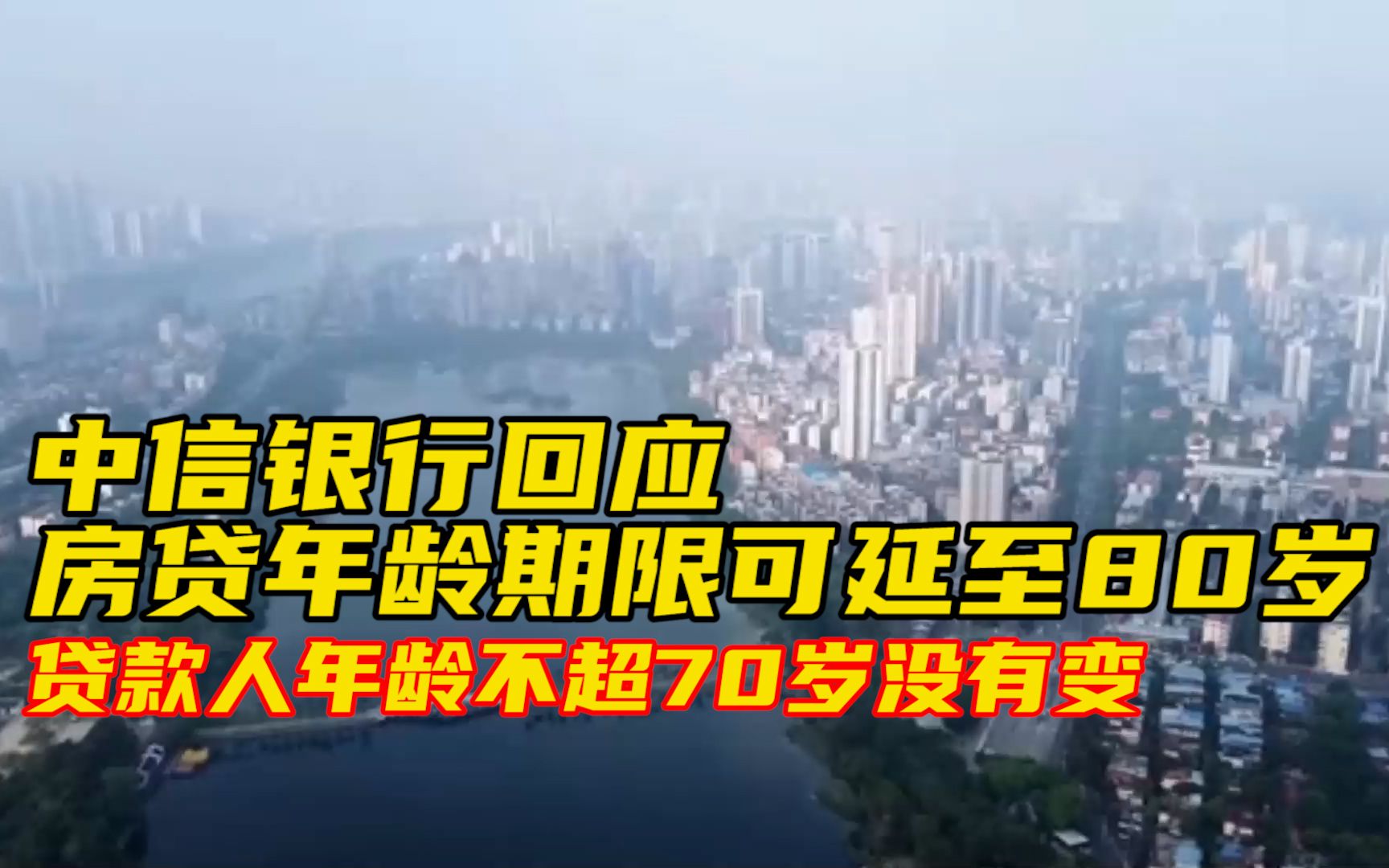 中信银行回应
房贷年龄期限可延至80岁
贷款人年龄不超70岁没有变